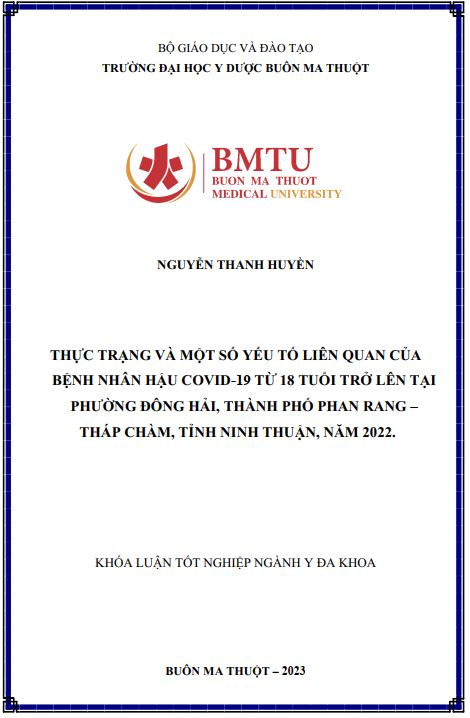 BỘ GIÁO DỤC VÀ ĐÀO TẠO
TRƯỜNG ĐẠI HỌC Y DƯỢC BUÔN MA THUỘT

BMTU
BUON MA THUOT
MEDICAL UNIVERSITY

NGUYỄN THANH HUYỀN

THỰC TRẠNG VÀ MỘT SỐ YẾU TỐ LIÊN QUAN CỦA BỆNH NHÂN HẬU COVID-19 TỪ 18 TUỔI TRỞ LÊN TẠI PHƯỜNG ĐÔNG HẢI, THÀNH PHỐ PHAN RANG – THÁP CHÀM, TỈNH NINH THUẬN, NĂM 2022.

KHÓA LUẬN TỐT NGHIỆP NGÀNH Y ĐA KHOA

BUÔN MA THUỘT – 2023